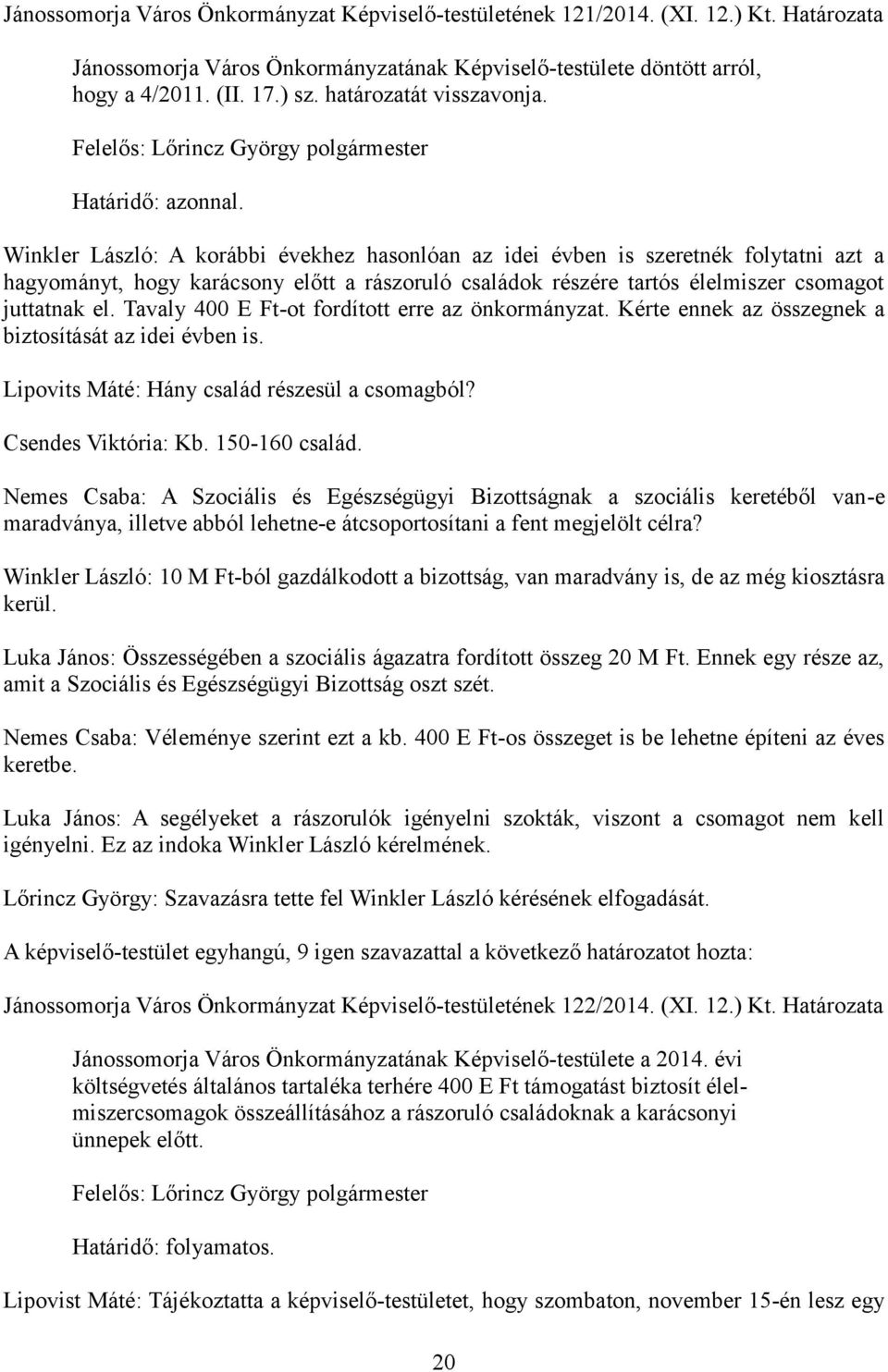 Jánossomorja Város Önkormányzat Képviselő-testületének 121/2014. (XI. 12.) Kt. Határozata

Jánossomorja Város Önkormányzatának Képviselő-testülete döntött arról, hogy a 4/2011. (II. 17.) sz. határozatát visszavonja.

Felelős: Lőrincz György polgármester

Határidő: azonnal.

Winkler László: A korábbi évekhez hasonlóan az idei évben is szeretnék folytatni azt a hagyományt, hogy karácsony előtt a rászoruló családok részére tartós élelmiszer csomagot juttatnak el. Tavaly 400 E Ft-ot fordított erre az önkormányzat. Kérte ennek az összegnek a biztosítását az idei évben is.

Lipovits Máté: Hány család részesül a csomagból?

Csendes Viktória: Kb. 150-160 család.

Nemes Csaba: A Szociális és Egészségügyi Bizottságnak a szociális keretéből van-e maradványa, illetve abból lehetne-e átcsoportosítani a fent megjelölt célra?

Winkler László: 10 M Ft-ból gazdálkodott a bizottság, van maradvány is, de az még kiosztásra kerül.

Luka János: Összességében a szociális ágazatra fordított összeg 20 M Ft. Ennek egy része az, amit a Szociális és Egészségügyi Bizottság oszt szét.

Nemes Csaba: Véleménye szerint ezt a kb. 400 E Ft-os összeget is be lehetne építeni az éves keretbe.

Luka János: A segélyeket a rászorulók igényelni szokták, viszont a csomagot nem kell igényelni. Ez az indoka Winkler László kérelmének.

Lőrincz György: Szavazásra tette fel Winkler László kérésének elfogadását.

A képviselő-testület egyhangú, 9 igen szavazattal a következő határozatot hozta:

Jánossomorja Város Önkormányzat Képviselő-testületének 122/2014. (XI. 12.) Kt. Határozata

Jánossomorja Város Önkormányzatának Képviselő-testülete a 2014. évi költségvetés általános tartaléka terhére 400 E Ft támogatást biztosít élelmiszercsomagok összeállításához a rászoruló családoknak a karácsonyi ünnepek előtt.

Felelős: Lőrincz György polgármester

Határidő: folyamatos.

Lipovist Máté: Tájékoztatta a képviselő-testületet, hogy szombaton, november 15-én lesz egy

20